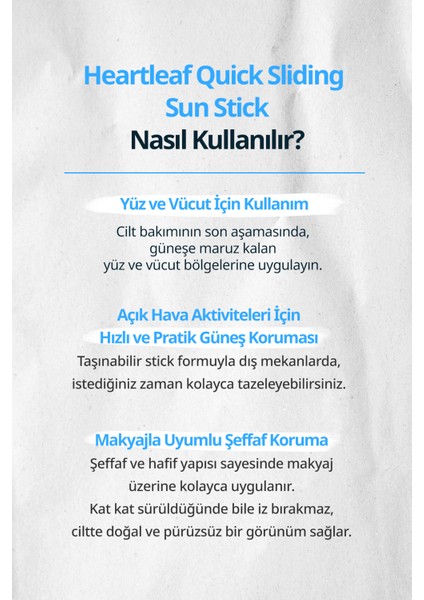 Heartleaf Quick Sliding Sun Stick
Nasıl Kullanılır?

Yüz ve Vücut İçin Kullanım

Cilt bakımının son aşamasında, güneşe maruz kalan yüz ve vücut bölgelerine uygulayın.

Açık Hava Aktiviteleri İçin Hızlı ve Pratik Güneş Koruması

Taşınabilir stick formuyla dış mekanlarda, istediğiniz zaman kolayca tazeleyebilirsiniz.

Makyajla Uyumlu Şeffaf Koruma

Şeffaf ve hafif yapısı sayesinde makyaj üzerine kolayca uygulanır.
Kat kat sürüldüğünde bile iz bırakmaz, ciltte doğal ve pürüzsüz bir görünüm sağlar.